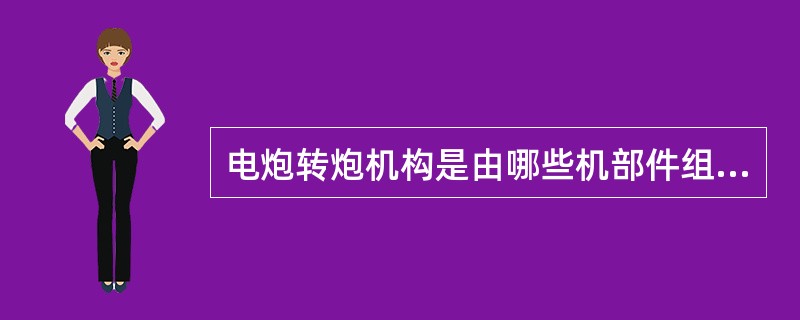 电炮转炮机构是由哪些机部件组...